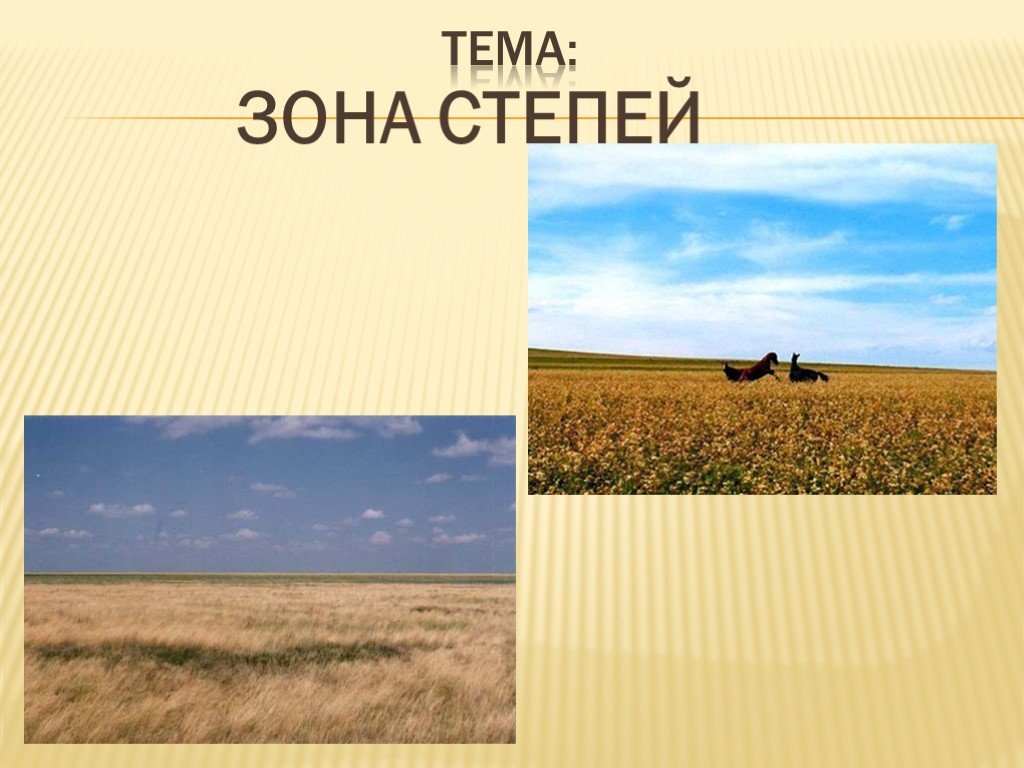 ТЕМА:
ЗОНА СТЕПЕЙ